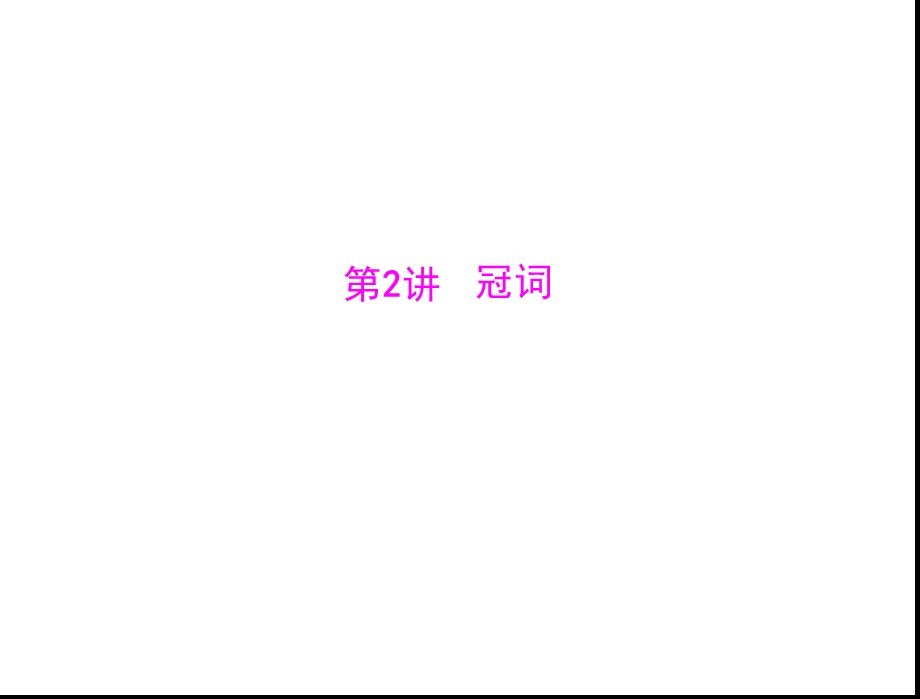 第2讲　冠词